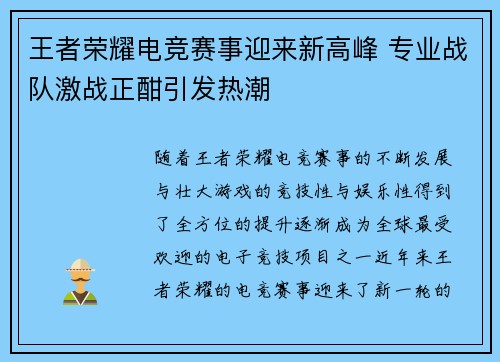 王者荣耀电竞赛事迎来新高峰 专业战队激战正酣引发热潮

随着王者荣耀电竞赛事的不断发展与壮大游戏的竞技性与娱乐性得到了全方位的提升逐渐成为全球最受欢迎的电子竞技项目之一近年来王者荣耀的电竞赛事迎来了新一轮的